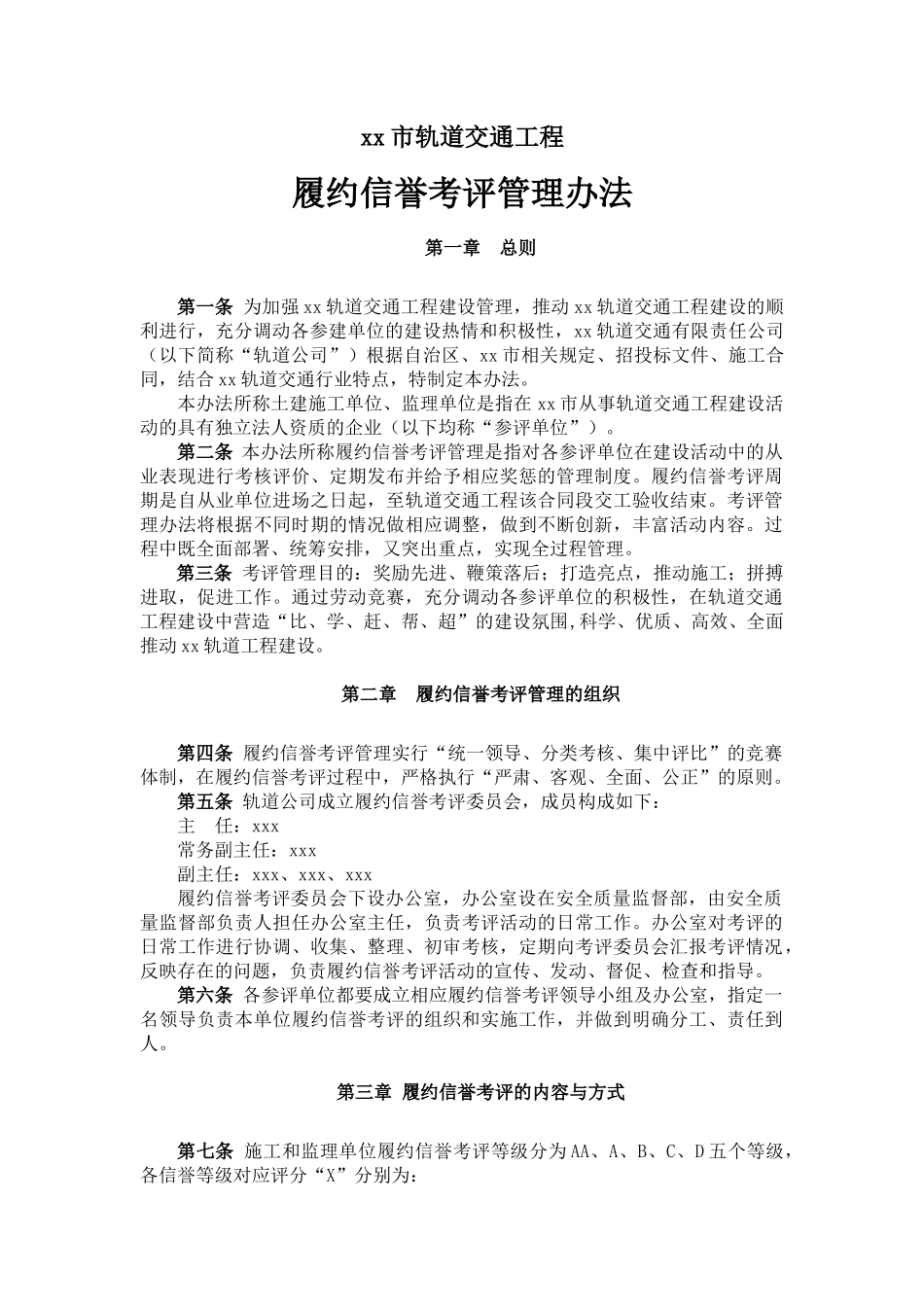 xx 市轨道交通工程

履约信誉考评管理办法

第一章　总则

第一条 为加强 xx 轨道交通工程建设管理，推动 xx 轨道交通工程建设的顺利进行，充分调动各参建单位的建设热情和积极性，xx 轨道交通有限责任公司（以下简称“轨道公司”）根据自治区、xx 市相关规定、招投标文件、施工合同，结合 xx 轨道交通行业特点，特制定本办法。

本办法所称土建施工单位、监理单位是指在 xx 市从事轨道交通工程建设活动的具有独立法人资质的企业（以下均称“参评单位”）。

第二条 本办法所称履约信誉考评管理是指对各参评单位在建设活动中的从业表现进行考核评价、定期发布并给予相应奖惩的管理制度。履约信誉考评周期是自从业单位进场之日起，至轨道交通工程该合同段交工验收结束。考评管理办法将根据不同时期的情况做相应调整，做到不断创新，丰富活动内容。过程中既全面部署、统筹安排，又突出重点，实现全过程管理。

第三条 考评管理目的：奖励先进、鞭策落后；打造亮点，推动施工；拼搏进取，促进工作。通过劳动竞赛，充分调动各参评单位的积极性，在轨道交通工程建设中营造“比、学、赶、帮、超”的建设氛围,科学、优质、高效、全面推动 xx 轨道工程建设。

第二章　履约信誉考评管理的组织

第四条 履约信誉考评管理实行“统一领导、分类考核、集中评比”的竞赛体制，在履约信誉考评过程中，严格执行“严肃、客观、全面、公正”的原则。

第五条 轨道公司成立履约信誉考评委员会，成员构成如下：

主　任：xxx

常务副主任：xxx

副主任：xxx、xxx、xxx

履约信誉考评委员会下设办公室，办公室设在安全质量监督部，由安全质量监督部负责人担任办公室主任，负责考评活动的日常工作。办公室对考评的日常工作进行协调、收集、整理、初审考核，定期向考评委员会汇报考评情况，反映存在的问题，负责履约信誉考评活动的宣传、发动、督促、检查和指导。

第六条 各参评单位都要成立相应履约信誉考评领导小组及办公室，指定一名领导负责本单位履约信誉考评的组织和实施工作，并做到明确分工、责任到人。

第三章 履约信誉考评的内容与方式

第七条 施工和监理单位履约信誉考评等级分为 AA、A、B、C、D 五个等级，各信誉等级对应评分“X”分别为：